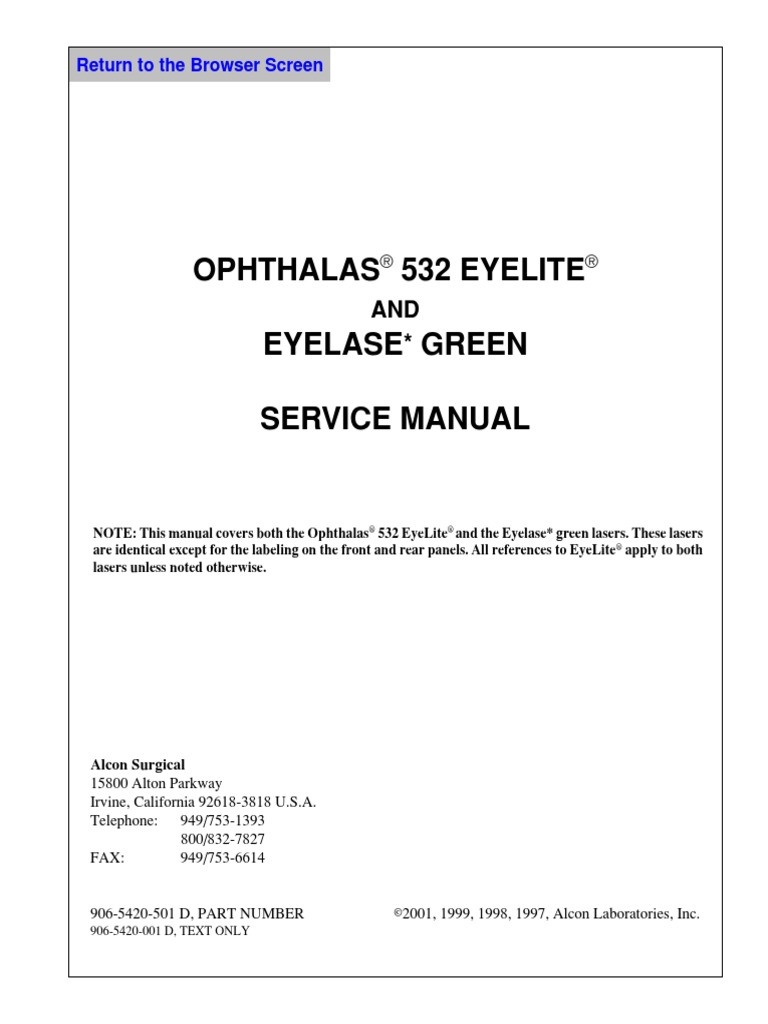 Return to the Browser Screen

OPHTHALAS® 532 EYELITE®

AND

EYELASE* GREEN

SERVICE MANUAL

NOTE: This manual covers both the Ophthalas® 532 EyeLite® and the Eyelase* green lasers. These lasers are identical except for the labeling on the front and rear panels. All references to EyeLite® apply to both lasers unless noted otherwise.

Alcon Surgical
15800 Alton Parkway
Irvine, California 92618-3818 U.S.A.
Telephone: 949/753-1393
800/832-7827
FAX: 949/753-6614

906-5420-501 D, PART NUMBER
906-5420-001 D, TEXT ONLY

©2001, 1999, 1998, 1997, Alcon Laboratories, Inc.